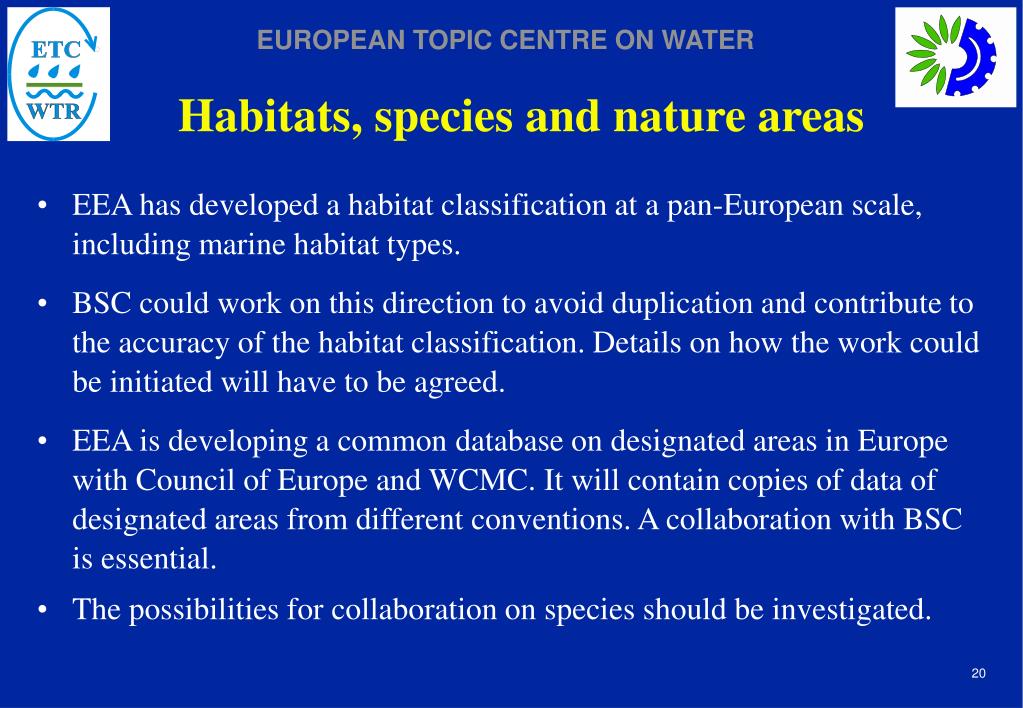 ETC
WTR

EUROPEAN TOPIC CENTRE ON WATER

Habitats, species and nature areas

• EEA has developed a habitat classification at a pan-European scale, including marine habitat types.

• BSC could work on this direction to avoid duplication and contribute to the accuracy of the habitat classification. Details on how the work could be initiated will have to be agreed.

• EEA is developing a common database on designated areas in Europe with Council of Europe and WCMC. It will contain copies of data of designated areas from different conventions. A collaboration with BSC is essential.

• The possibilities for collaboration on species should be investigated.

20